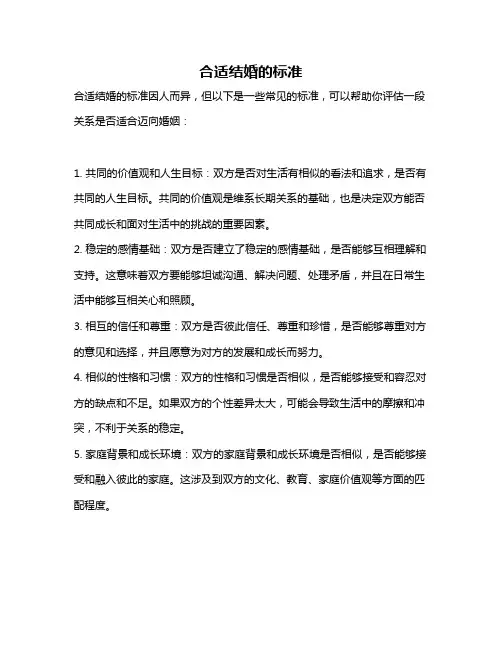 合适结婚的标准

合适结婚的标准因人而异，但以下是一些常见的标准，可以帮助你评估一段关系是否适合迈向婚姻：

1. 共同的价值观和人生目标：双方是否对生活有相似的看法和追求，是否有共同的人生目标。共同的价值观是维系长期关系的基础，也是决定双方能否共同成长和面对生活中的挑战的重要因素。

2. 稳定的感情基础：双方是否建立了稳定的感情基础，是否能够互相理解和支持。这意味着双方要能够坦诚沟通、解决问题、处理矛盾，并且在日常生活中能够互相关心和照顾。

3. 相互的信任和尊重：双方是否彼此信任、尊重和珍惜，是否能够尊重对方的意见和选择，并且愿意为对方的发展和成长而努力。

4. 相似的性格和习惯：双方的性格和习惯是否相似，是否能够接受和容忍对方的缺点和不足。如果双方的个性差异太大，可能会导致生活中的摩擦和冲突，不利于关系的稳定。

5. 家庭背景和成长环境：双方的家庭背景和成长环境是否相似，是否能够接受和融入彼此的家庭。这涉及到双方的文化、教育、家庭价值观等方面的匹配程度。